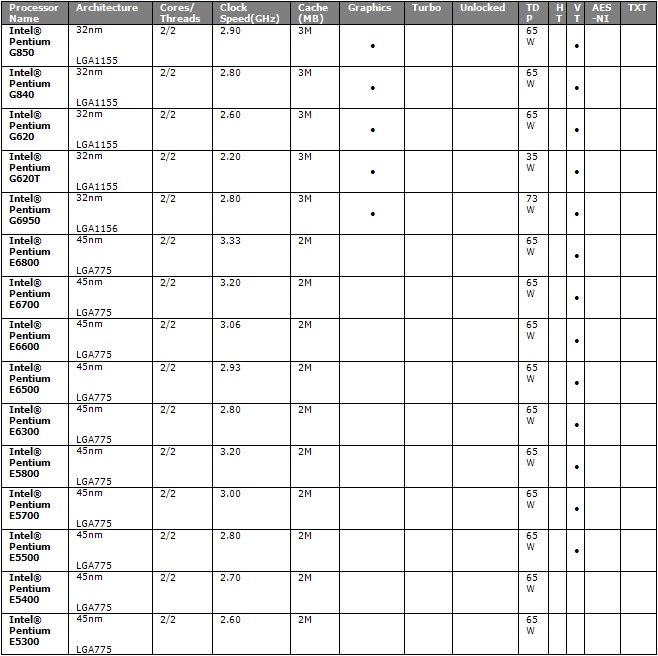 | Processor Name | Architecture | Cores/ Threads | Clock Speed(GHz) | Cache (MB) | Graphics | Turbo | Unlocked | TDP | HT | VT | AES-NI | TXT |
|---|---|---|---|---|---|---|---|---|---|---|---|---|
| Intel® Pentium G850 | 32nm LGA1155 | 2/2 | 2.90 | 3M | • | | | 65 W | | • | | |
| Intel® Pentium G840 | 32nm LGA1155 | 2/2 | 2.80 | 3M | • | | | 65 W | | • | | |
| Intel® Pentium G620 | 32nm LGA1155 | 2/2 | 2.60 | 3M | • | | | 65 W | | • | | |
| Intel® Pentium G620T | 32nm LGA1155 | 2/2 | 2.20 | 3M | • | | | 35 W | | • | | |
| Intel® Pentium G6950 | 32nm LGA1156 | 2/2 | 2.80 | 3M | • | | | 73 W | | • | | |
| Intel® Pentium E6800 | 45nm LGA775 | 2/2 | 3.33 | 2M | | | | 65 W | | • | | |
| Intel® Pentium E6700 | 45nm LGA775 | 2/2 | 3.20 | 2M | | | | 65 W | | • | | |
| Intel® Pentium E6600 | 45nm LGA775 | 2/2 | 3.06 | 2M | | | | 65 W | | • | | |
| Intel® Pentium E6500 | 45nm LGA775 | 2/2 | 2.93 | 2M | | | | 65 W | | • | | |
| Intel® Pentium E6300 | 45nm LGA775 | 2/2 | 2.80 | 2M | | | | 65 W | | • | | |
| Intel® Pentium E5800 | 45nm LGA775 | 2/2 | 3.20 | 2M | | | | 65 W | | • | | |
| Intel® Pentium E5700 | 45nm LGA775 | 2/2 | 3.00 | 2M | | | | 65 W | | • | | |
| Intel® Pentium E5500 | 45nm LGA775 | 2/2 | 2.80 | 2M | | | | 65 W | | • | | |
| Intel® Pentium E5400 | 45nm LGA775 | 2/2 | 2.70 | 2M | | | | 65 W | | | | |
| Intel® Pentium E5300 | 45nm LGA775 | 2/2 | 2.60 | 2M | | | | 65 W | | | | |